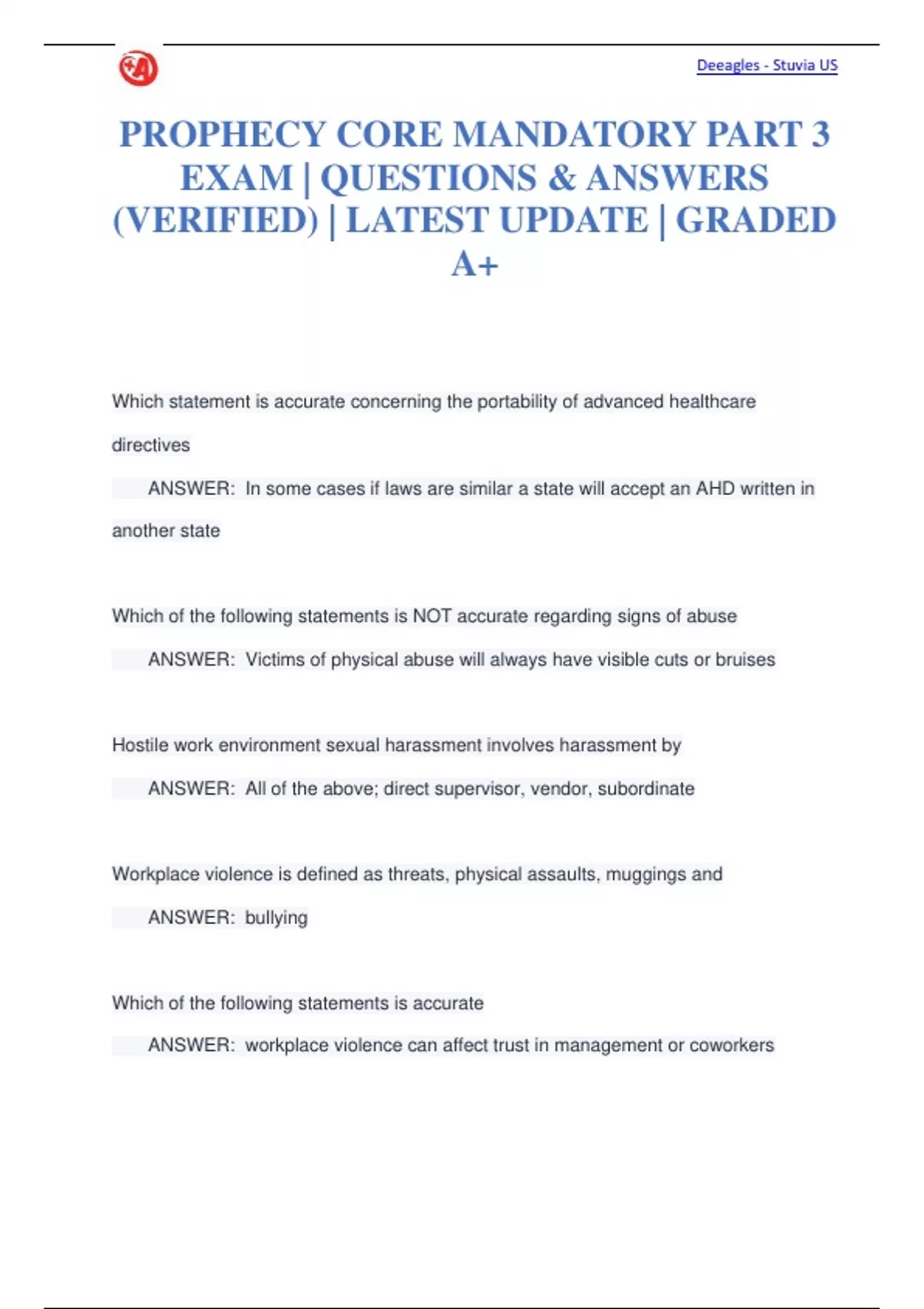 Deeagles - Stuvia US

PROPHECY CORE MANDATORY PART 3 EXAM | QUESTIONS & ANSWERS (VERIFIED) | LATEST UPDATE | GRADED A+

Which statement is accurate concerning the portability of advanced healthcare directives

ANSWER: In some cases if laws are similar a state will accept an AHD written in another state

Which of the following statements is NOT accurate regarding signs of abuse

ANSWER: Victims of physical abuse will always have visible cuts or bruises

Hostile work environment sexual harassment involves harassment by

ANSWER: All of the above; direct supervisor, vendor, subordinate

Workplace violence is defined as threats, physical assaults, muggings and

ANSWER: bullying

Which of the following statements is accurate

ANSWER: workplace violence can affect trust in management or coworkers